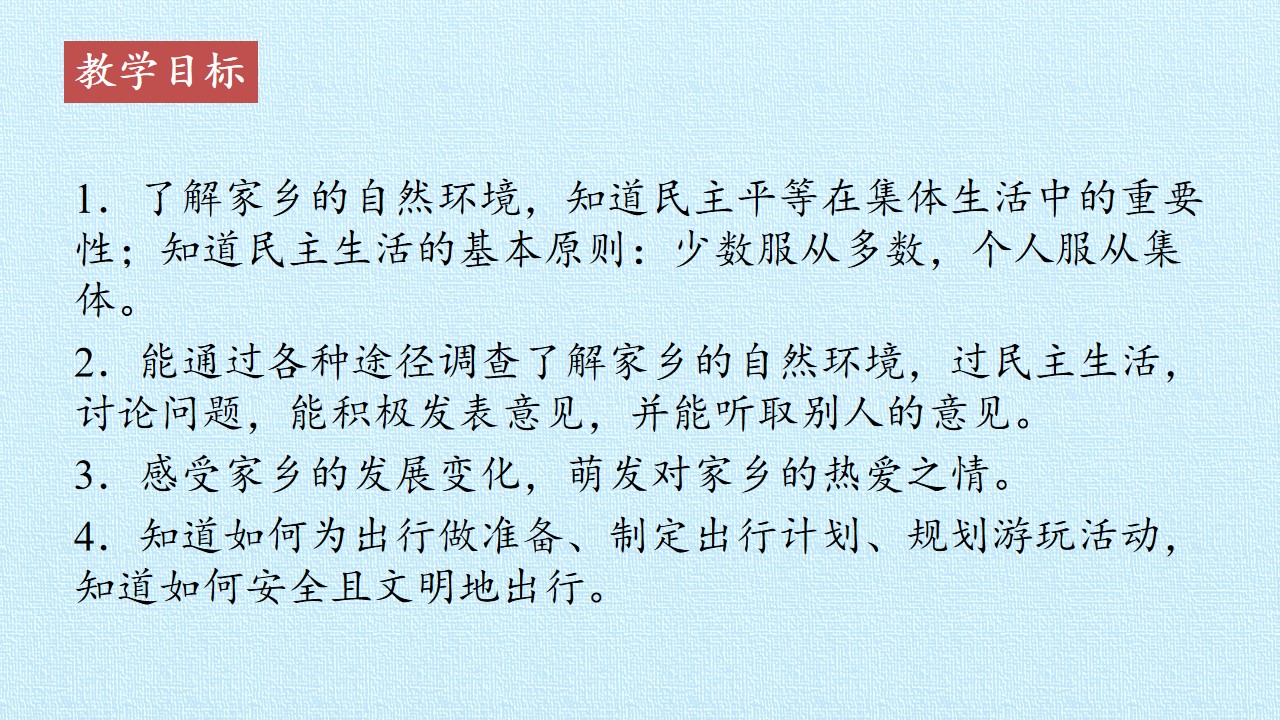 教学目标

1．了解家乡的自然环境，知道民主平等在集体生活中的重要性；知道民主生活的基本原则：少数服从多数，个人服从集体。

2．能通过各种途径调查了解家乡的自然环境，过民主生活，讨论问题，能积极发表意见，并能听取别人的意见。

3．感受家乡的发展变化，萌发对家乡的热爱之情。

4．知道如何为出行做准备、制定出行计划、规划游玩活动，知道如何安全且文明地出行。